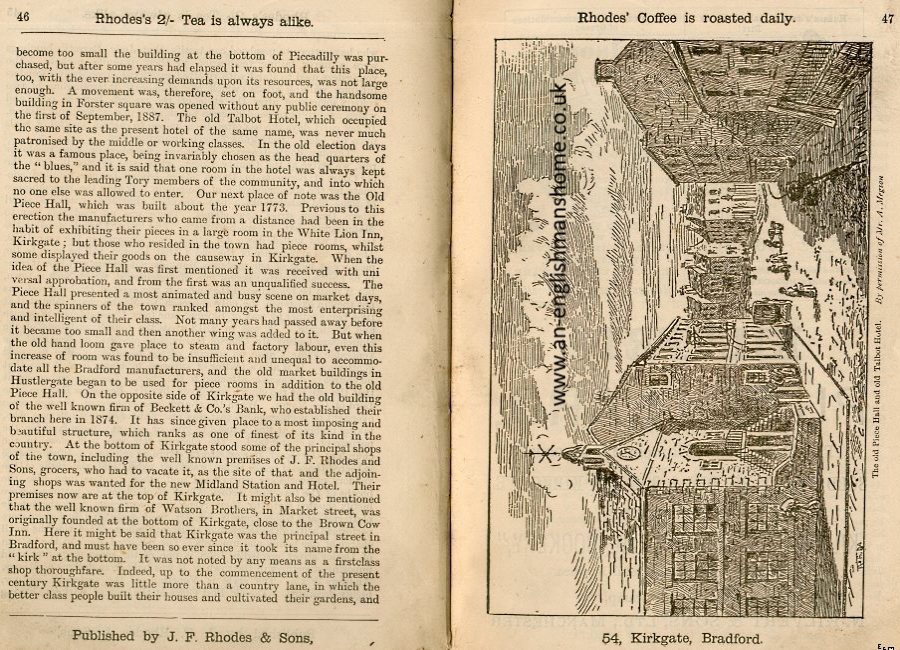 46 Rhodes's 2/- Tea is always alike.

become too small the building at the bottom of Piccadilly was purchased, but after some years had elapsed it was found that this place, too, with the ever increasing demands upon its resources, was not large enough. A movement was, therefore, set on foot, and the handsome building in Forster square was opened without any public ceremony on the first of September, 1887. The old Talbot Hotel, which occupied the same site as the present hotel of the same name, was never much patronised by the middle or working classes. In the old election days it was a famous place, being invariably chosen as the head quarters of the "blues," and it is said that one room in the hotel was always kept sacred to the leading Tory members of the community, and into which no one else was allowed to enter. Our next place of note was the Old Piece Hall, which was built about the year 1773. Previous to this erection the manufacturers who came from a distance had been in the habit of exhibiting their pieces in a large room in the White Lion Inn, Kirkgate; but those who resided in the town had piece rooms, whilst some displayed their goods on the causeway in Kirkgate. When the idea of the Piece Hall was first mentioned it was received with universal approbation, and from the first was an unqualified success. The Piece Hall presented a most animated and busy scene on market days, and the spinners of the town ranked amongst the most enterprising and intelligent of their class. Not many years had passed away before it became too small and then another wing was added to it. But when the old hand loom gave place to steam and factory labour, even this increase of room was found to be insufficient and unequal to accommodate all the Bradford manufacturers, and the old market buildings in Hustlergate began to be used for piece rooms in addition to the old Piece Hall. On the opposite side of Kirkgate we had the old building of the well known firm of Beckett & Co.'s Bank, who established their branch here in 1874. It has since given place to a most imposing and beautiful structure, which ranks as one of finest of its kind in the country. At the bottom of Kirkgate stood some of the principal shops of the town, including the well known premises of J. F. Rhodes and Sons, grocers, who had to vacate it, as the site of that and the adjoining shops was wanted for the new Midland Station and Hotel. Their premises now are at the top of Kirkgate. It might also be mentioned that the well known firm of Watson Brothers, in Market street, was originally founded at the bottom of Kirkgate, close to the Brown Cow Inn. Here it might be said that Kirkgate was the principal street in Bradford, and must have been so ever since it took its name from the "kirk" at the bottom. It was not noted by any means as a firstclass shop thoroughfare. Indeed, up to the commencement of the present century Kirkgate was little more than a country lane, in which the better class people built their houses and cultivated their gardens, and

Published by J. F. Rhodes & Sons,

Rhodes' Coffee is roasted daily. 47

www.an-englishmanshome.co.uk

The old Piece Hall and old Talbot Hotel. By permission of Mr. A. Megson

54, Kirkgate, Bradford.